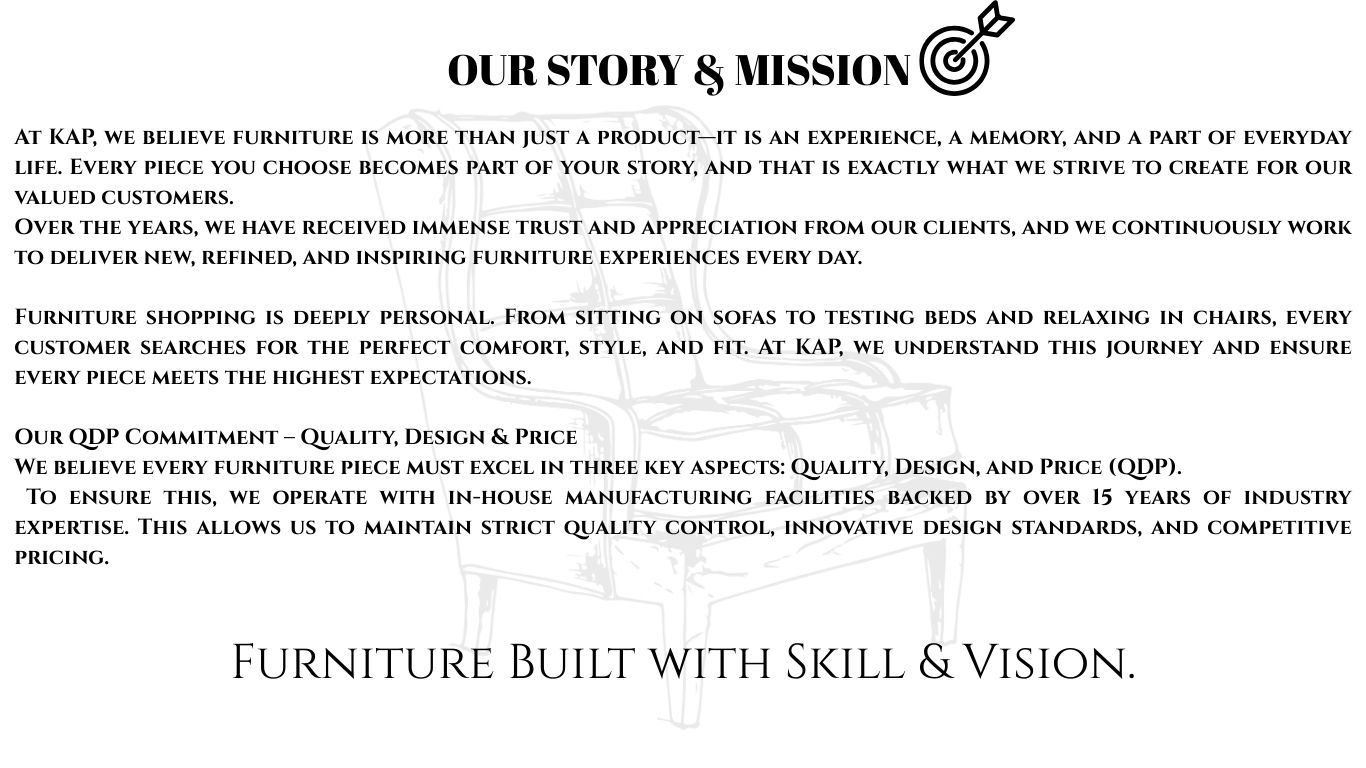 OUR STORY & MISSION

At KAP, we believe furniture is more than just a product—it is an experience, a memory, and a part of everyday life. Every piece you choose becomes part of your story, and that is exactly what we strive to create for our valued customers.

Over the years, we have received immense trust and appreciation from our clients, and we continuously work to deliver new, refined, and inspiring furniture experiences every day.

Furniture shopping is deeply personal. From sitting on sofas to testing beds and relaxing in chairs, every customer searches for the perfect comfort, style, and fit. At KAP, we understand this journey and ensure every piece meets the highest expectations.

Our QDP Commitment – Quality, Design & Price

We believe every furniture piece must excel in three key aspects: Quality, Design, and Price (QDP).

To ensure this, we operate with in-house manufacturing facilities backed by over 15 years of industry expertise. This allows us to maintain strict quality control, innovative design standards, and competitive pricing.

Furniture Built with Skill & Vision.